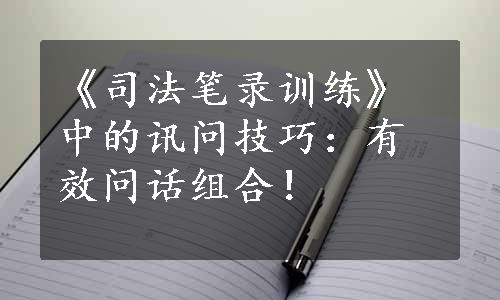 《司法笔录训练》中的讯问技巧：有效问话组合！